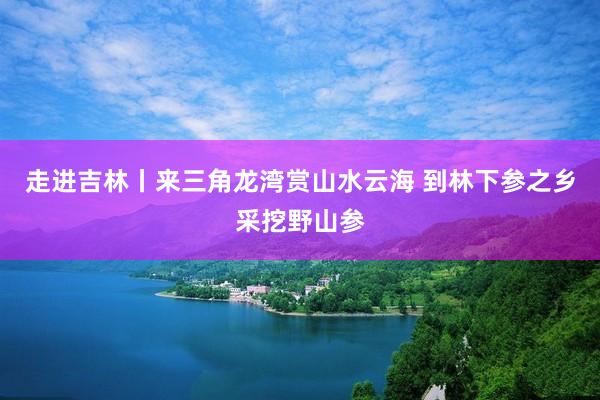 走进吉林丨来三角龙湾赏山水云海 到林下参之乡采挖野山参